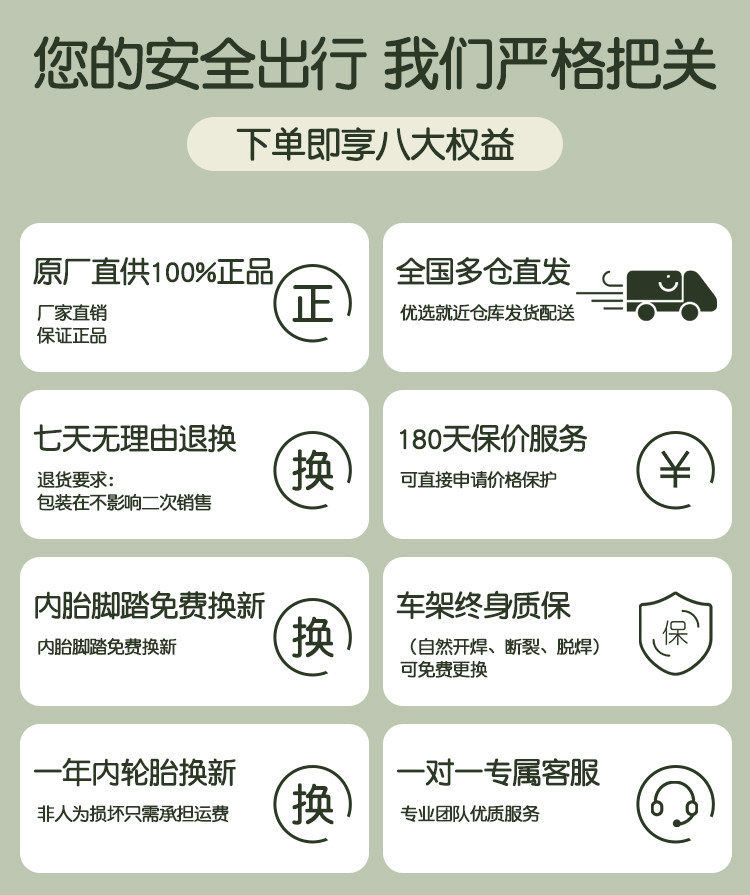 您的安全出行 我们严格把关

下单即享八大权益

原厂直供100%正品
厂家直销
保证正品
正

全国多仓直发
优选就近仓库发货配送

七天无理由退换
退货要求：
包装在不影响二次销售
换

180天保价服务
可直接申请价格保护
¥

内胎脚踏免费换新
内胎脚踏免费换新
换

车架终身质保
（自然开焊、断裂、脱焊）
可免费更换
保

一年内轮胎换新
非人为损坏只需承担运费
换

一对一专属客服
专业团队优质服务